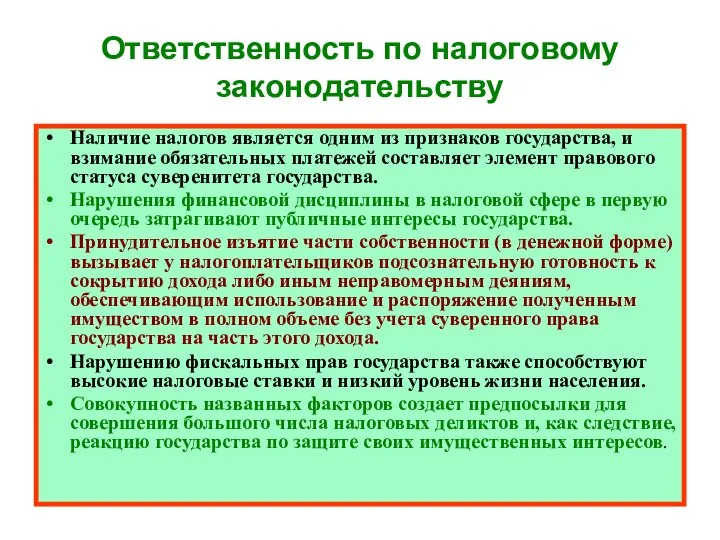 Ответственность по налоговому законодательству

• Наличие налогов является одним из признаков государства, и взимание обязательных платежей составляет элемент правового статуса суверенитета государства.
• Нарушения финансовой дисциплины в налоговой сфере в первую очередь затрагивают публичные интересы государства.
• Принудительное изъятие части собственности (в денежной форме) вызывает у налогоплательщиков подсознательную готовность к сокрытию дохода либо иным неправомерным деяниям, обеспечивающим использование и распоряжение полученным имуществом в полном объеме без учета суверенного права государства на часть этого дохода.
• Нарушению фискальных прав государства также способствуют высокие налоговые ставки и низкий уровень жизни населения.
• Совокупность названных факторов создает предпосылки для совершения большого числа налоговых деликтов и, как следствие, реакцию государства по защите своих имущественных интересов.